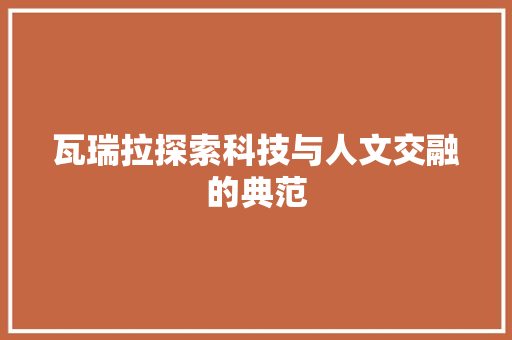 瓦瑞拉探索科技与人文交融的典范